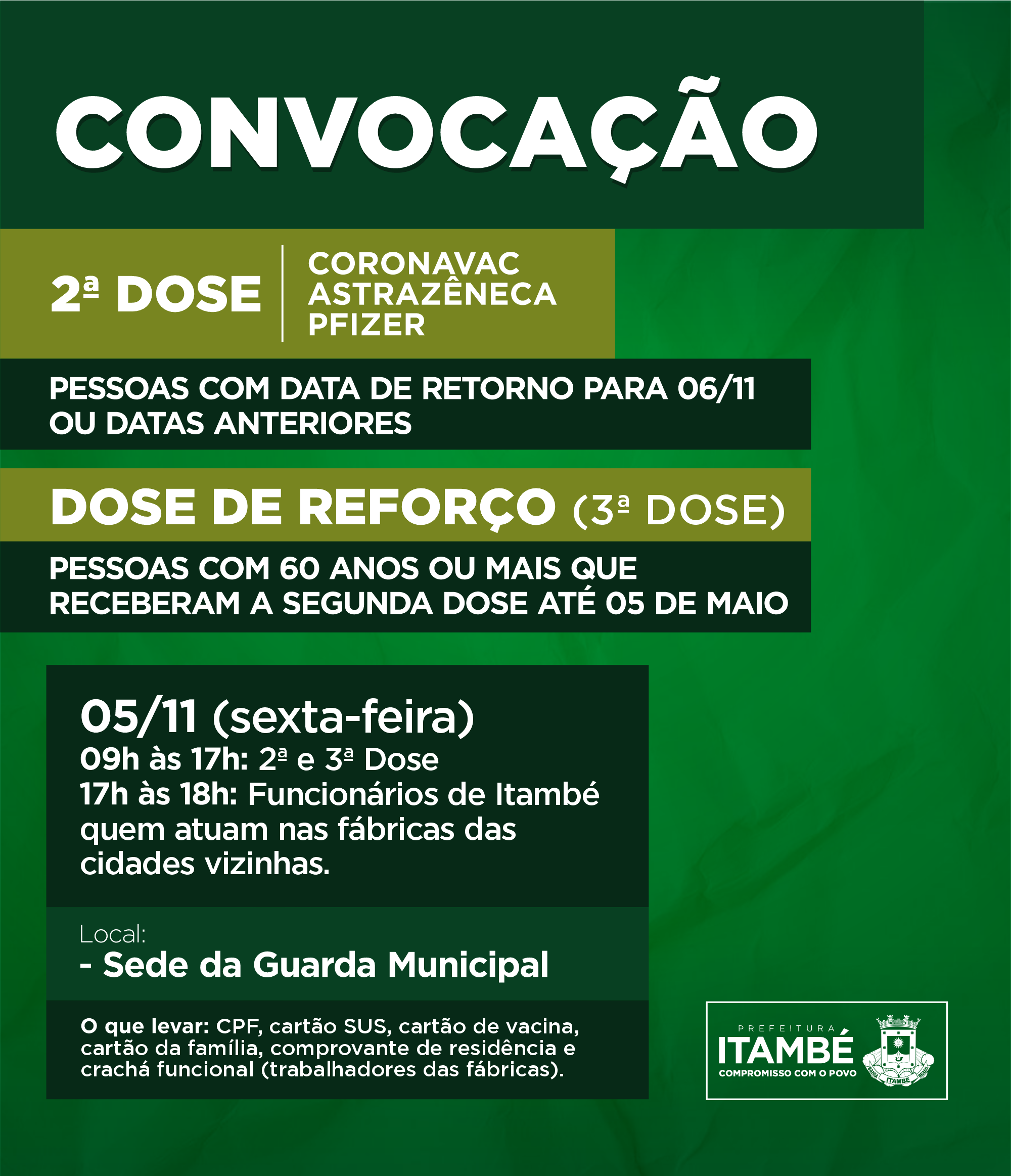 CONVOCAÇÃO

2ª DOSE
CORONAVAC
ASTRAZÊNECA
PFIZER

PESSOAS COM DATA DE RETORNO PARA 06/11 OU DATAS ANTERIORES

DOSE DE REFORÇO (3ª DOSE)

PESSOAS COM 60 ANOS OU MAIS QUE RECEBERAM A SEGUNDA DOSE ATÉ 05 DE MAIO

05/11 (sexta-feira)
09h às 17h: 2ª e 3ª Dose
17h às 18h: Funcionários de Itambé quem atuam nas fábricas das cidades vizinhas.

Local:
- Sede da Guarda Municipal

O que levar: CPF, cartão SUS, cartão de vacina, cartão da família, comprovante de residência e crachá funcional (trabalhadores das fábricas).

PREFEITURA
ITAMBÉ
COMPROMISSO COM O POVO
BAHIA ITAMBÉ BRASIL